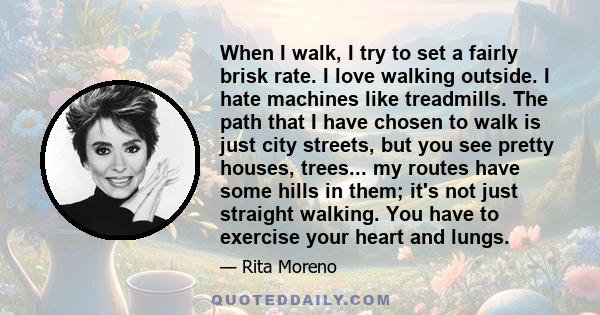 When I walk, I try to set a fairly brisk rate. I love walking outside. I hate machines like treadmills. The path that I have chosen to walk is just city streets, but you see pretty houses, trees... my routes have some hills in them; it's not just straight walking. You have to exercise your heart and lungs.

— Rita Moreno

QUOTEDDAILY.COM